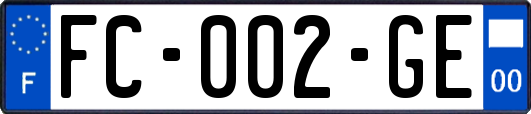 F
FC-002-GE
00